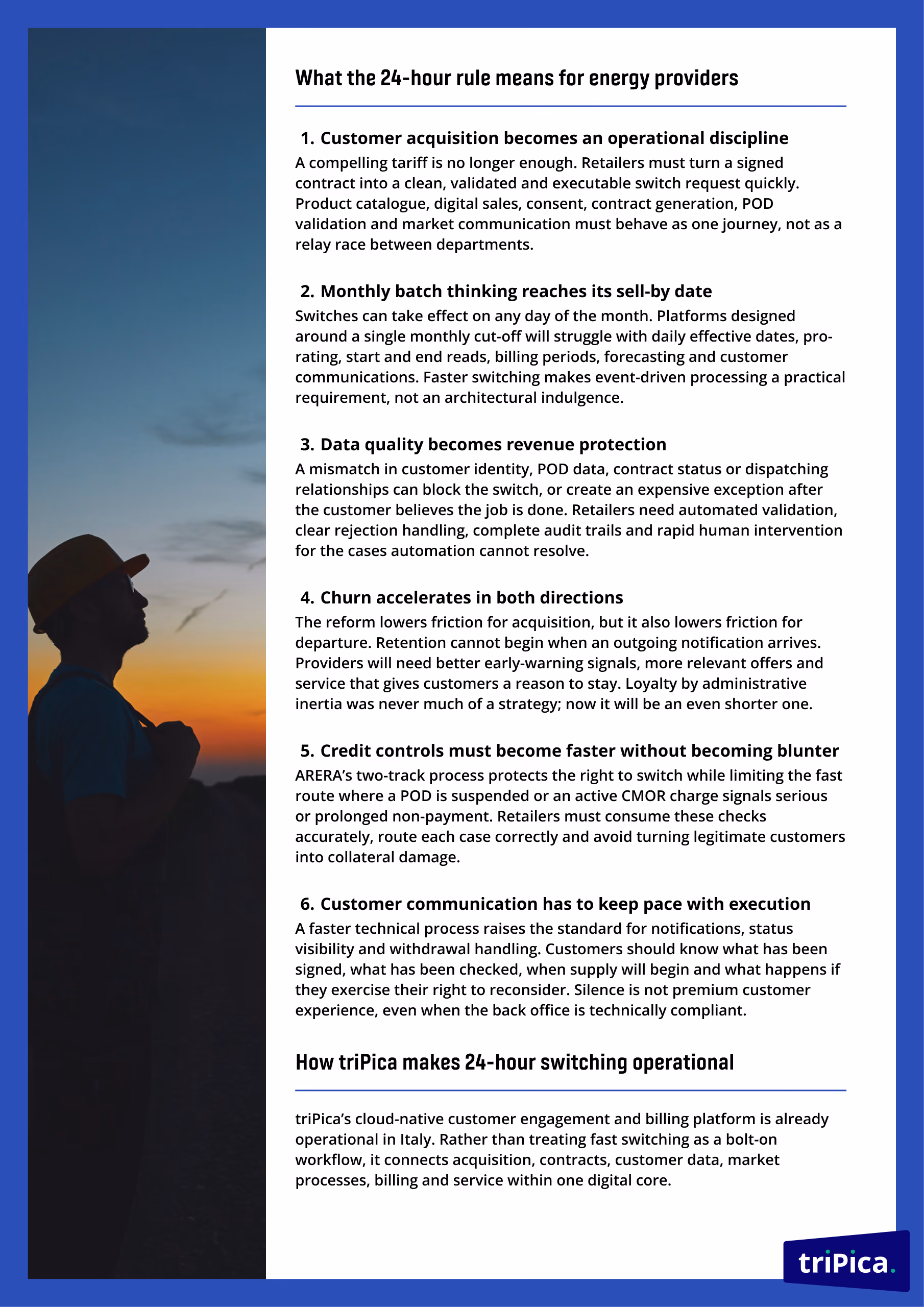 What the 24-hour rule means for energy providers

1. Customer acquisition becomes an operational discipline
A compelling tariff is no longer enough. Retailers must turn a signed contract into a clean, validated and executable switch request quickly. Product catalogue, digital sales, consent, contract generation, POD validation and market communication must behave as one journey, not as a relay race between departments.

2. Monthly batch thinking reaches its sell-by date
Switches can take effect on any day of the month. Platforms designed around a single monthly cut-off will struggle with daily effective dates, pro-rating, start and end reads, billing periods, forecasting and customer communications. Faster switching makes event-driven processing a practical requirement, not an architectural indulgence.

3. Data quality becomes revenue protection
A mismatch in customer identity, POD data, contract status or dispatching relationships can block the switch, or create an expensive exception after the customer believes the job is done. Retailers need automated validation, clear rejection handling, complete audit trails and rapid human intervention for the cases automation cannot resolve.

4. Churn accelerates in both directions
The reform lowers friction for acquisition, but it also lowers friction for departure. Retention cannot begin when an outgoing notification arrives. Providers will need better early-warning signals, more relevant offers and service that gives customers a reason to stay. Loyalty by administrative inertia was never much of a strategy; now it will be an even shorter one.

5. Credit controls must become faster without becoming blunter
ARERA's two-track process protects the right to switch while limiting the fast route where a POD is suspended or an active CMOR charge signals serious or prolonged non-payment. Retailers must consume these checks accurately, route each case correctly and avoid turning legitimate customers into collateral damage.

6. Customer communication has to keep pace with execution
A faster technical process raises the standard for notifications, status visibility and withdrawal handling. Customers should know what has been signed, what has been checked, when supply will begin and what happens if they exercise their right to reconsider. Silence is not premium customer experience, even when the back office is technically compliant.

How triPica makes 24-hour switching operational

triPica's cloud-native customer engagement and billing platform is already operational in Italy. Rather than treating fast switching as a bolt-on workflow, it connects acquisition, contracts, customer data, market processes, billing and service within one digital core.

triPica.